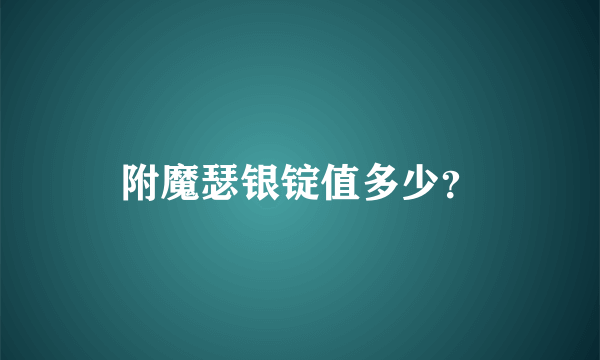 附魔瑟银锭值多少？